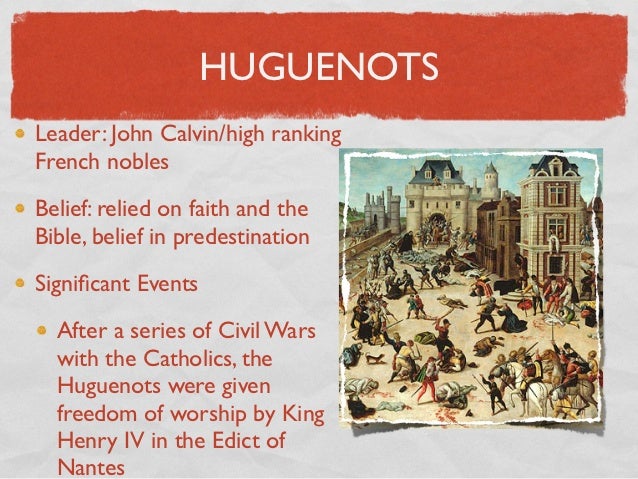 HUGUENOTS

Leader: John Calvin/high ranking French nobles

Belief: relied on faith and the Bible, belief in predestination

Significant Events

After a series of Civil Wars with the Catholics, the Huguenots were given freedom of worship by King Henry IV in the Edict of Nantes